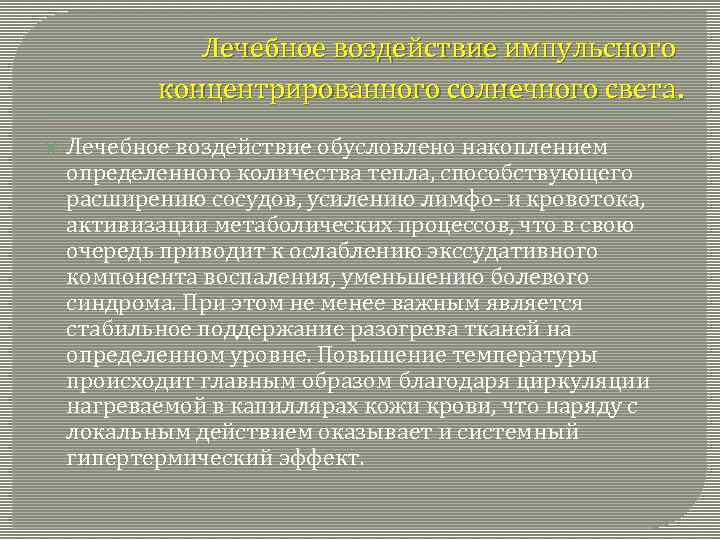 Лечебное воздействие импульсного концентрированного солнечного света.

Лечебное воздействие обусловлено накоплением определенного количества тепла, способствующего расширению сосудов, усилению лимфо- и кровотока, активизации метаболических процессов, что в свою очередь приводит к ослаблению экссудативного компонента воспаления, уменьшению болевого синдрома. При этом не менее важным является стабильное поддержание разогрева тканей на определенном уровне. Повышение температуры происходит главным образом благодаря циркуляции нагреваемой в капиллярах кожи крови, что наряду с локальным действием оказывает и системный гипертермический эффект.